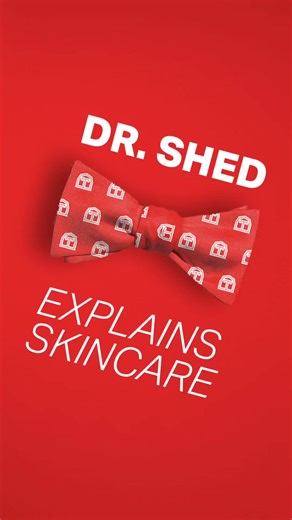 DR. SHED

EXPLAINS SKINCARE